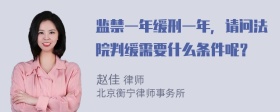 监禁一年缓刑一年，请问法院判缓需要什么条件呢？

赵佳 律师
北京衡宁律师事务所